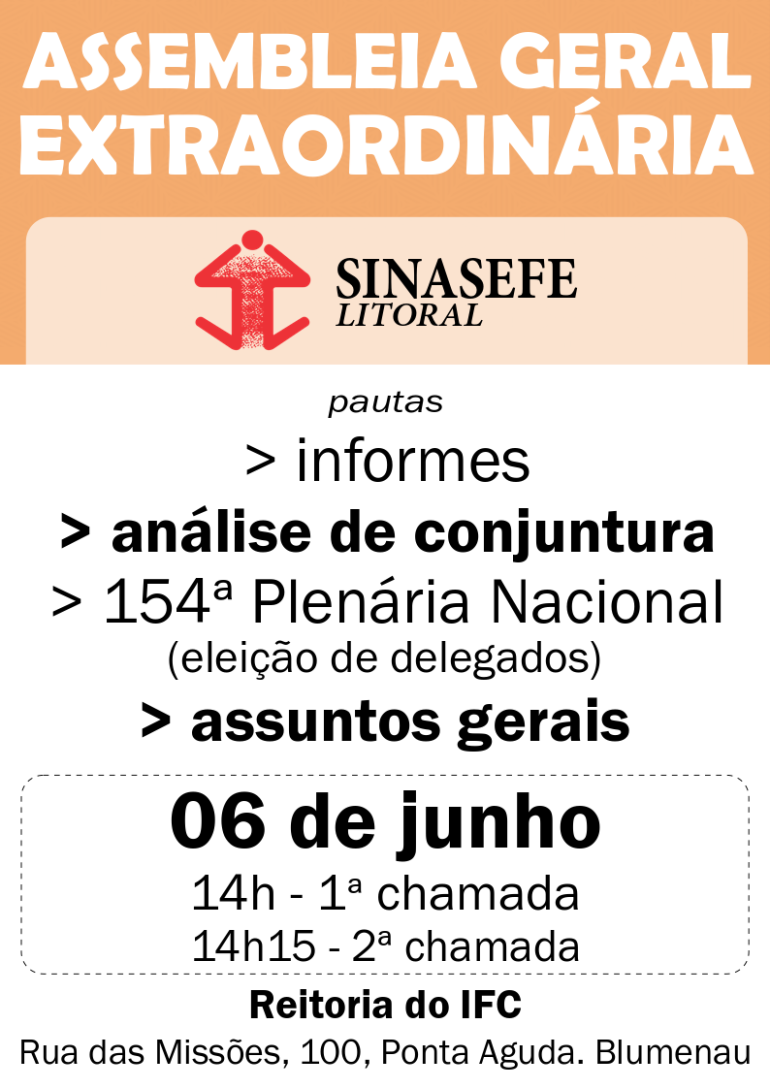 ASSEMBLEIA GERAL EXTRAORDINÁRIA

SINASEFE
LITORAL

pautas

> informes
> análise de conjuntura
> 154ª Plenária Nacional
(eleição de delegados)
> assuntos gerais

06 de junho
14h - 1ª chamada
14h15 - 2ª chamada

Reitoria do IFC
Rua das Missões, 100, Ponta Aguda. Blumenau